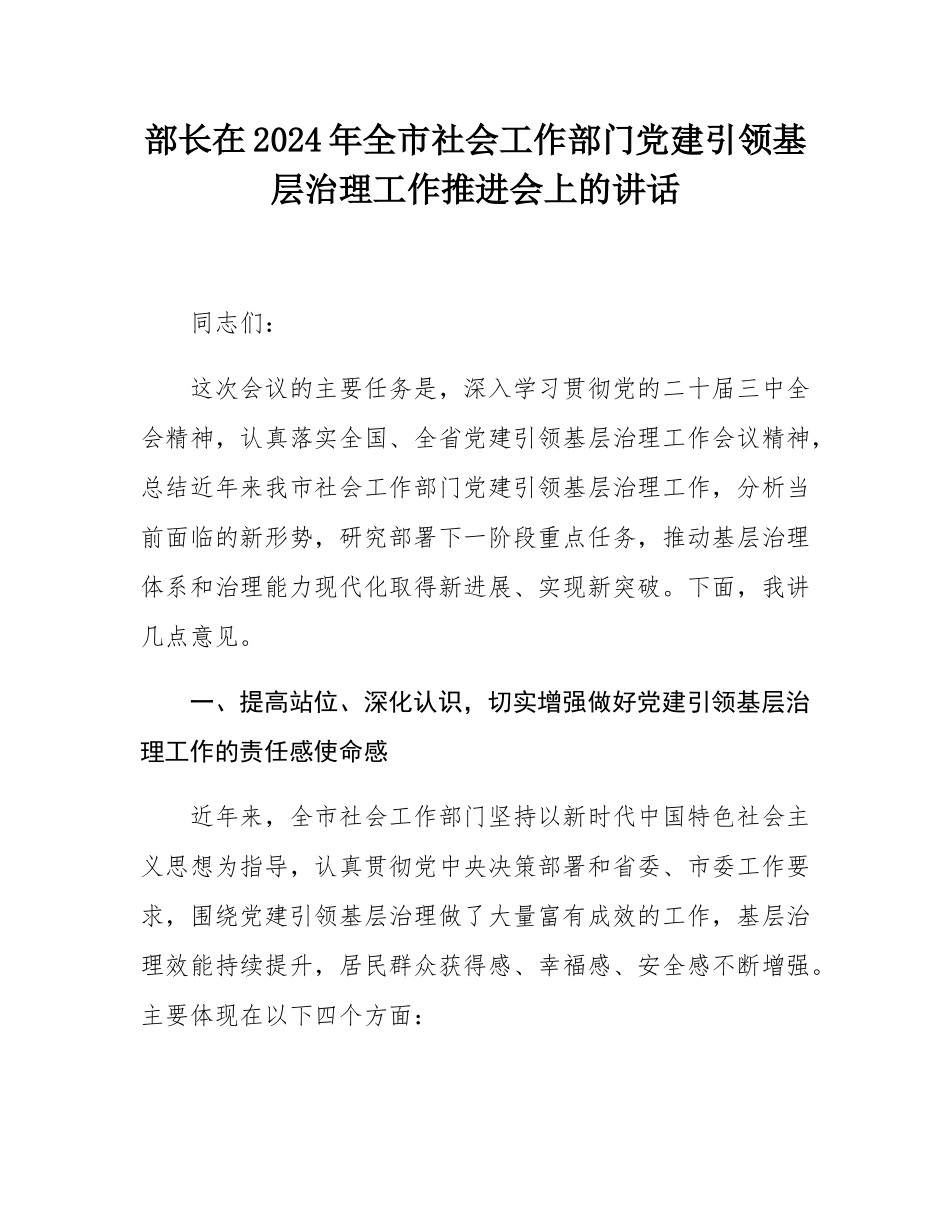 部长在2024年全市社会工作部门党建引领基层治理工作推进会上的讲话

同志们：

这次会议的主要任务是，深入学习贯彻党的二十届三中全会精神，认真落实全国、全省党建引领基层治理工作会议精神，总结近年来我市社会工作部门党建引领基层治理工作，分析当前面临的新形势，研究部署下一阶段重点任务，推动基层治理体系和治理能力现代化取得新进展、实现新突破。下面，我讲几点意见。

一、提高站位、深化认识，切实增强做好党建引领基层治理工作的责任感使命感

近年来，全市社会工作部门坚持以新时代中国特色社会主义思想为指导，认真贯彻党中央决策部署和省委、市委工作要求，围绕党建引领基层治理做了大量富有成效的工作，基层治理效能持续提升，居民群众获得感、幸福感、安全感不断增强。主要体现在以下四个方面：